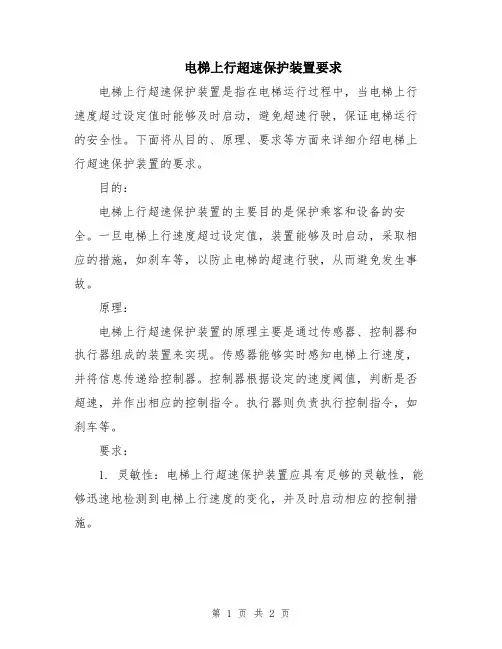 电梯上行超速保护装置要求

电梯上行超速保护装置是指在电梯运行过程中，当电梯上行速度超过设定值时能够及时启动，避免超速行驶，保证电梯运行的安全性。下面将从目的、原理、要求等方面来详细介绍电梯上行超速保护装置的要求。

目的：

电梯上行超速保护装置的主要目的是保护乘客和设备的安全。一旦电梯上行速度超过设定值，装置能够及时启动，采取相应的措施，如刹车等，以防止电梯的超速行驶，从而避免发生事故。

原理：

电梯上行超速保护装置的原理主要是通过传感器、控制器和执行器组成的装置来实现。传感器能够实时感知电梯上行速度，并将信息传递给控制器。控制器根据设定的速度阈值，判断是否超速，并作出相应的控制指令。执行器则负责执行控制指令，如刹车等。

要求：

1. 灵敏性：电梯上行超速保护装置应具有足够的灵敏性，能够迅速地检测到电梯上行速度的变化，并及时启动相应的控制措施。

第 1 页 共 2 页